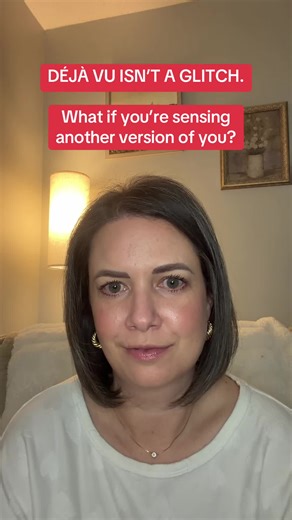 DÉJÀ VU ISN'T A GLITCH.

What if you're sensing another version of you?